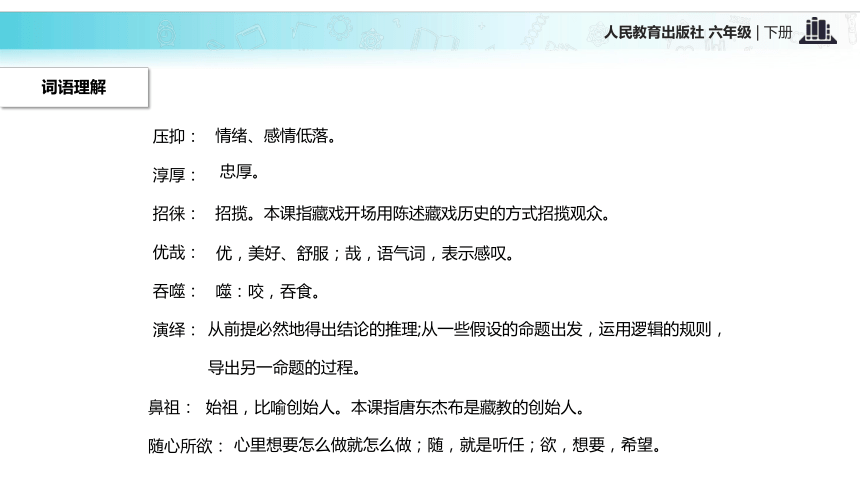 人民教育出版社 六年级 | 下册

词语理解

压抑： 情绪、感情低落。

淳厚： 忠厚。

招徕： 招揽。本课指藏戏开场用陈述藏戏历史的方式招揽观众。

优哉： 优，美好、舒服；哉，语气词，表示感叹。

吞噬： 噬：咬，吞食。

演绎： 从前提必然地得出结论的推理;从一些假设的命题出发，运用逻辑的规则，导出另一命题的过程。

鼻祖： 始祖，比喻创始人。本课指唐东杰布是藏教的创始人。

随心所欲： 心里想要怎么做就怎么做；随，就是听任；欲，想要，希望。